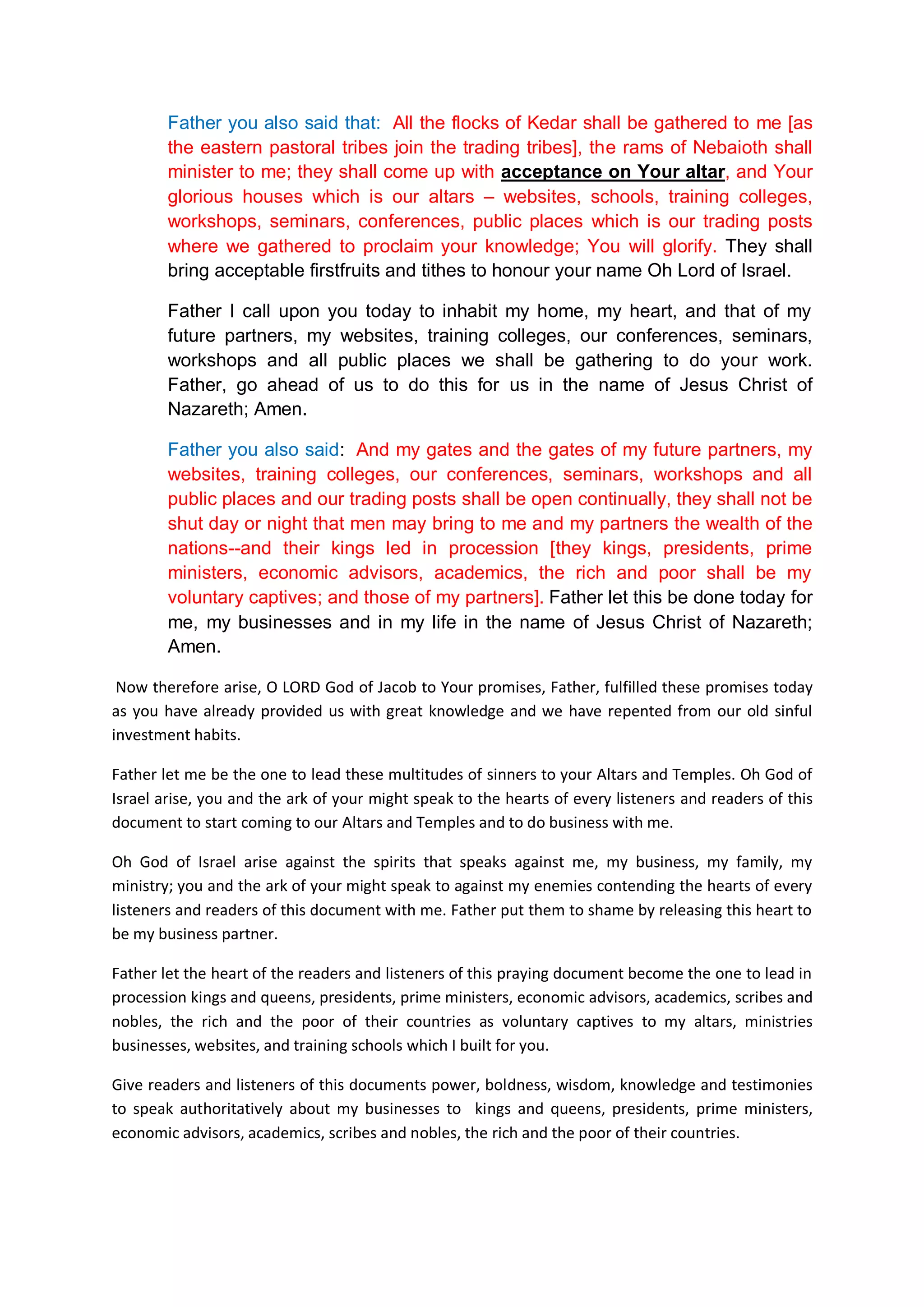 Father you also said that: All the flocks of Kedar shall be gathered to me [as the eastern pastoral tribes join the trading tribes], the rams of Nebaioth shall minister to me; they shall come up with acceptance on Your altar, and Your glorious houses which is our altars – websites, schools, training colleges, workshops, seminars, conferences, public places which is our trading posts where we gathered to proclaim your knowledge; You will glorify. They shall bring acceptable firstfruits and tithes to honour your name Oh Lord of Israel.

Father I call upon you today to inhabit my home, my heart, and that of my future partners, my websites, training colleges, our conferences, seminars, workshops and all public places we shall be gathering to do your work. Father, go ahead of us to do this for us in the name of Jesus Christ of Nazareth; Amen.

Father you also said: And my gates and the gates of my future partners, my websites, training colleges, our conferences, seminars, workshops and all public places and our trading posts shall be open continually, they shall not be shut day or night that men may bring to me and my partners the wealth of the nations--and their kings led in procession [they kings, presidents, prime ministers, economic advisors, academics, the rich and poor shall be my voluntary captives; and those of my partners]. Father let this be done today for me, my businesses and in my life in the name of Jesus Christ of Nazareth; Amen.

Now therefore arise, O LORD God of Jacob to Your promises, Father, fulfilled these promises today as you have already provided us with great knowledge and we have repented from our old sinful investment habits.

Father let me be the one to lead these multitudes of sinners to your Altars and Temples. Oh God of Israel arise, you and the ark of your might speak to the hearts of every listeners and readers of this document to start coming to our Altars and Temples and to do business with me.

Oh God of Israel arise against the spirits that speaks against me, my business, my family, my ministry; you and the ark of your might speak to against my enemies contending the hearts of every listeners and readers of this document with me. Father put them to shame by releasing this heart to be my business partner.

Father let the heart of the readers and listeners of this praying document become the one to lead in procession kings and queens, presidents, prime ministers, economic advisors, academics, scribes and nobles, the rich and the poor of their countries as voluntary captives to my altars, ministries businesses, websites, and training schools which I built for you.

Give readers and listeners of this documents power, boldness, wisdom, knowledge and testimonies to speak authoritatively about my businesses to kings and queens, presidents, prime ministers, economic advisors, academics, scribes and nobles, the rich and the poor of their countries.